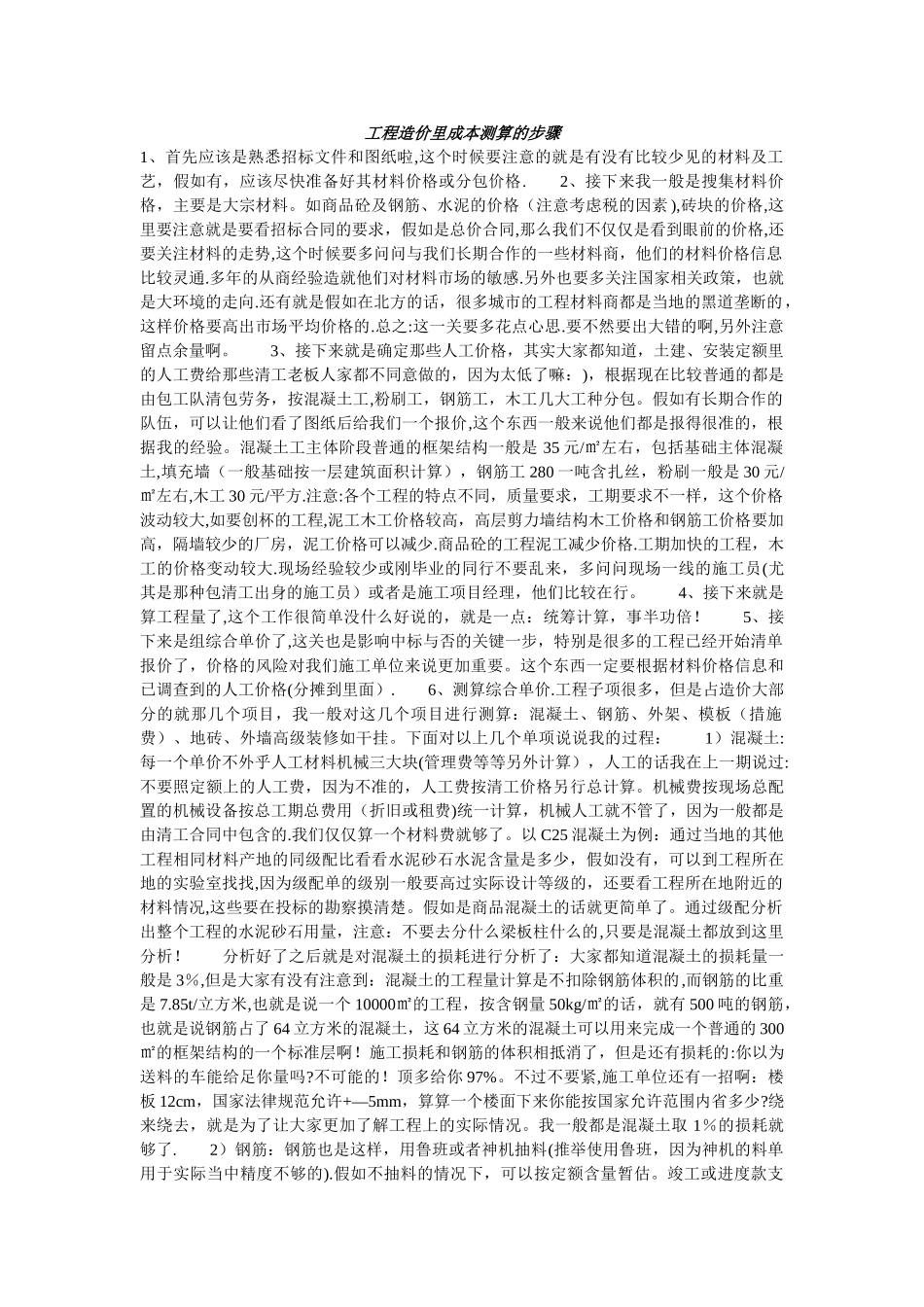 工程造价里成本测算的步骤

1、首先应该是熟悉招标文件和图纸啦,这个时候要注意的就是有没有比较少见的材料及工艺，假如有，应该尽快准备好其材料价格或分包价格.　　2、接下来我一般是搜集材料价格，主要是大宗材料。如商品砼及钢筋、水泥的价格（注意考虑税的因素),砖块的价格,这里要注意就是要看招标合同的要求，假如是总价合同,那么我们不仅仅是看到眼前的价格,还要关注材料的走势,这个时候要多问问与我们长期合作的一些材料商，他们的材料价格信息比较灵通.多年的从商经验造就他们对材料市场的敏感.另外也要多关注国家相关政策，也就是大环境的走向.还有就是假如在北方的话，很多城市的工程材料商都是当地的黑道垄断的，这样价格要高出市场平均价格的.总之:这一关要多花点心思.要不然要出大错的啊,另外注意留点余量啊。　　3、接下来就是确定那些人工价格，其实大家都知道，土建、安装定额里的人工费给那些清工老板人家都不同意做的，因为太低了嘛：)，根据现在比较普通的都是由包工队清包劳务，按混凝土工,粉刷工，钢筋工，木工几大工种分包。假如有长期合作的队伍，可以让他们看了图纸后给我们一个报价,这个东西一般来说他们都是报得很准的，根据我的经验。混凝土工主体阶段普通的框架结构一般是 35 元/㎡左右，包括基础主体混凝土,填充墙（一般基础按一层建筑面积计算），钢筋工 280 一吨含扎丝，粉刷一般是 30 元/㎡左右,木工 30 元/平方.注意:各个工程的特点不同，质量要求，工期要求不一样，这个价格波动较大,如要创杯的工程,泥工木工价格较高，高层剪力墙结构木工价格和钢筋工价格要加高，隔墙较少的厂房，泥工价格可以减少.商品砼的工程泥工减少价格.工期加快的工程，木工的价格变动较大.现场经验较少或刚毕业的同行不要乱来，多问问现场一线的施工员(尤其是那种包清工出身的施工员）或者是施工项目经理，他们比较在行。　　4、接下来就是算工程量了,这个工作很简单没什么好说的，就是一点：统筹计算，事半功倍！　　5、接下来是组综合单价了,这关也是影响中标与否的关键一步，特别是很多的工程已经开始清单报价了，价格的风险对我们施工单位来说更加重要。这个东西一定要根据材料价格信息和已调查到的人工价格(分摊到里面）.　　6、测算综合单价.工程子项很多，但是占造价大部分的就那几个项目，我一般对这几个项目进行测算：混凝土、钢筋、外架、模板（措施费）、地砖、外墙高级装修如干挂。下面对以上几个单项说说我的过程：　　1）混凝土:每一个单价不外乎人工材料机械三大块(管理费等等另外计算），人工的话我在上一期说过:不要照定额上的人工费，因为不准的，人工费按清工价格另行总计算。机械费按现场总配置的机械设备按总工期总费用（折旧或租费)统一计算，机械人工就不管了，因为一般都是由清工合同中包含的.我们仅仅算一个材料费就够了。以 C25 混凝土为例：通过当地的其他工程相同材料产地的同级配比看看水泥砂石水泥含量是多少，假如没有，可以到工程所在地的实验室找找,因为级配单的级别一般要高过实际设计等级的，还要看工程所在地附近的材料情况,这些要在投标的勘察摸清楚。假如是商品混凝土的话就更简单了。通过级配分析出整个工程的水泥砂石用量，注意：不要去分什么梁板柱什么的,只要是混凝土都放到这里分析！　　分析好了之后就是对混凝土的损耗进行分析了：大家都知道混凝土的损耗量一般是 3％,但是大家有没有注意到：混凝土的工程量计算是不扣除钢筋体积的,而钢筋的比重是 7.85t/立方米,也就是说一个 10000㎡的工程，按含钢量 50kg/㎡的话，就有 500 吨的钢筋,也就是说钢筋占了 64 立方米的混凝土，这 64 立方米的混凝土可以用来完成一个普通的 300㎡的框架结构的一个标准层啊！施工损耗和钢筋的体积相抵消了，但是还有损耗的:你以为送料的车能给足你量吗?不可能的！顶多给你 97%。不过不要紧,施工单位还有一招啊：楼板 12cm，国家法律规范允许+—5mm，算算一个楼面下来你能按国家允许范围内省多少?绕来绕去，就是为了让大家更加了解工程上的实际情况。我一般都是混凝土取 1％的损耗就够了.　　2）钢筋：钢筋也是这样，用鲁班或者神机抽料(推举使用鲁班，因为神机的料单用于实际当中精度不够的).假如不抽料的情况下，可以按定额含量暂估。竣工或进度款支